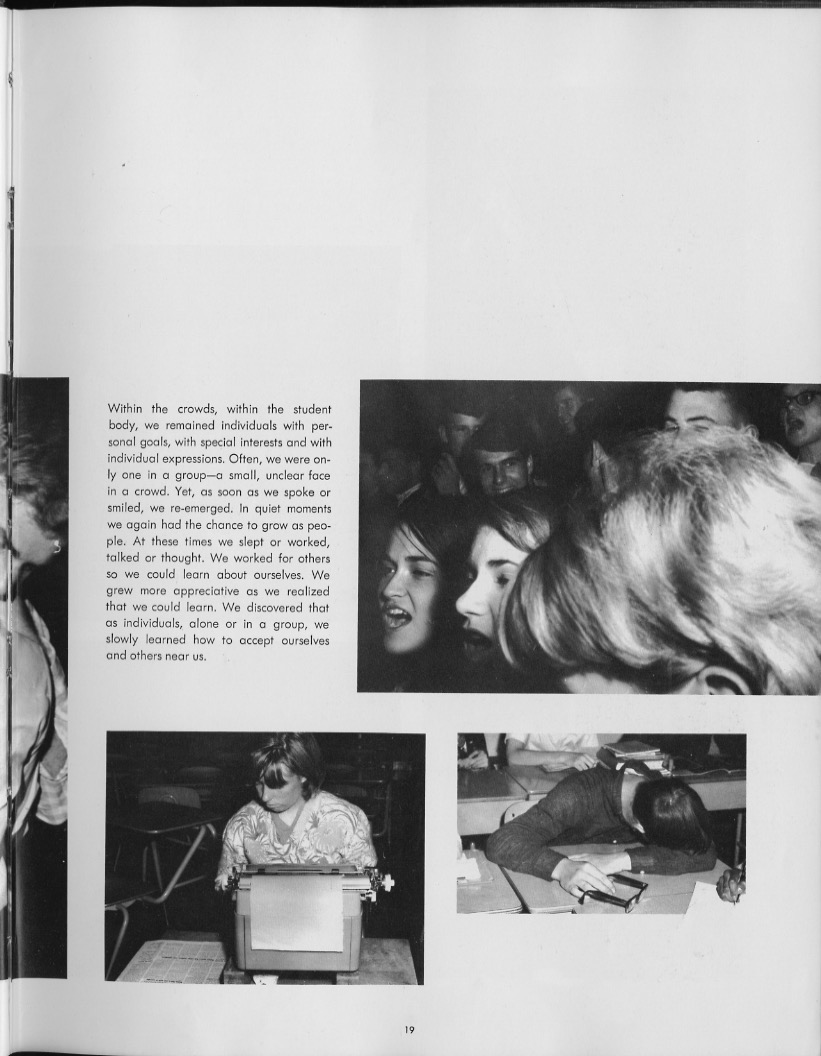 Within the crowds, within the student body, we remained individuals with personal goals, with special interests and with individual expressions. Often, we were only one in a group—a small, unclear face in a crowd. Yet, as soon as we spoke or smiled, we re-emerged. In quiet moments we again had the chance to grow as people. At these times we slept or worked, talked or thought. We worked for others so we could learn about ourselves. We grew more appreciative as we realized that we could learn. We discovered that as individuals, alone or in a group, we slowly learned how to accept ourselves and others near us.

19